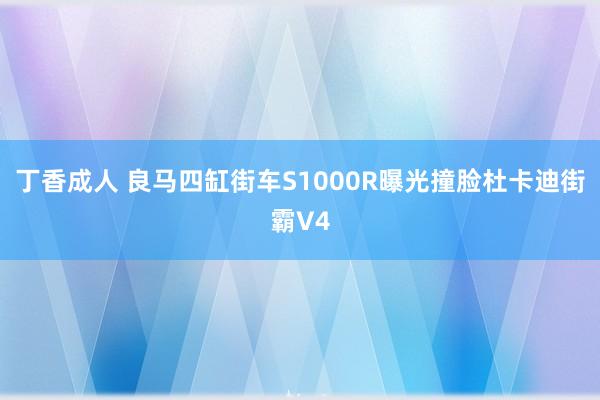 丁香成人 良马四缸街车S1000R曝光撞脸杜卡迪街霸V4